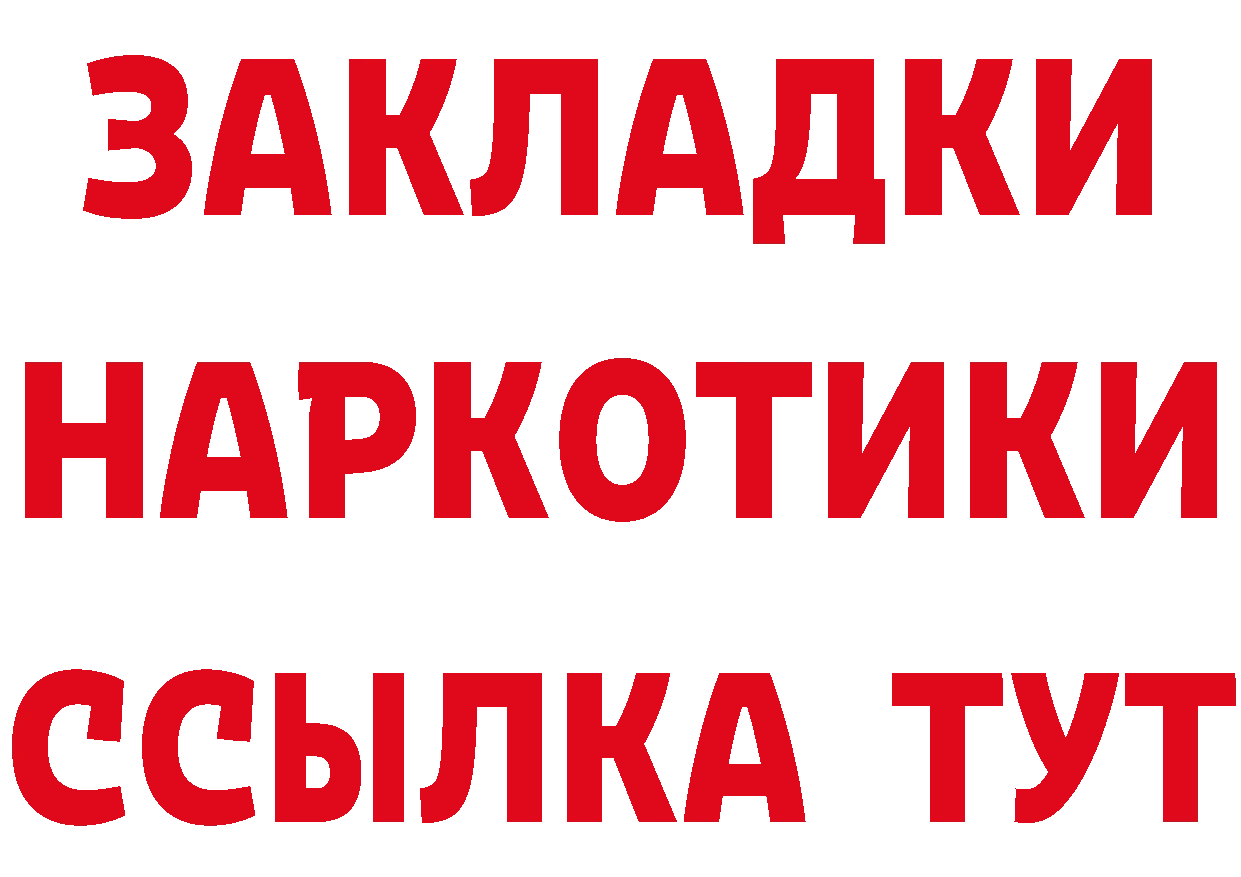 ЗАКЛАДКИ
НАРКОТИКИ
ССЫЛКА ТУТ